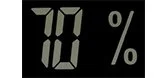 70 %